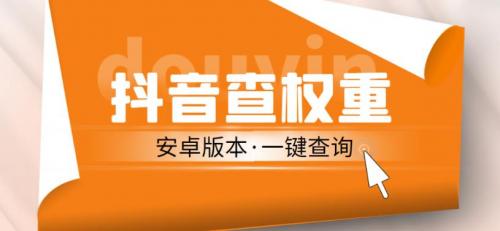 douyin

抖音查权重

安卓版本·一键查询